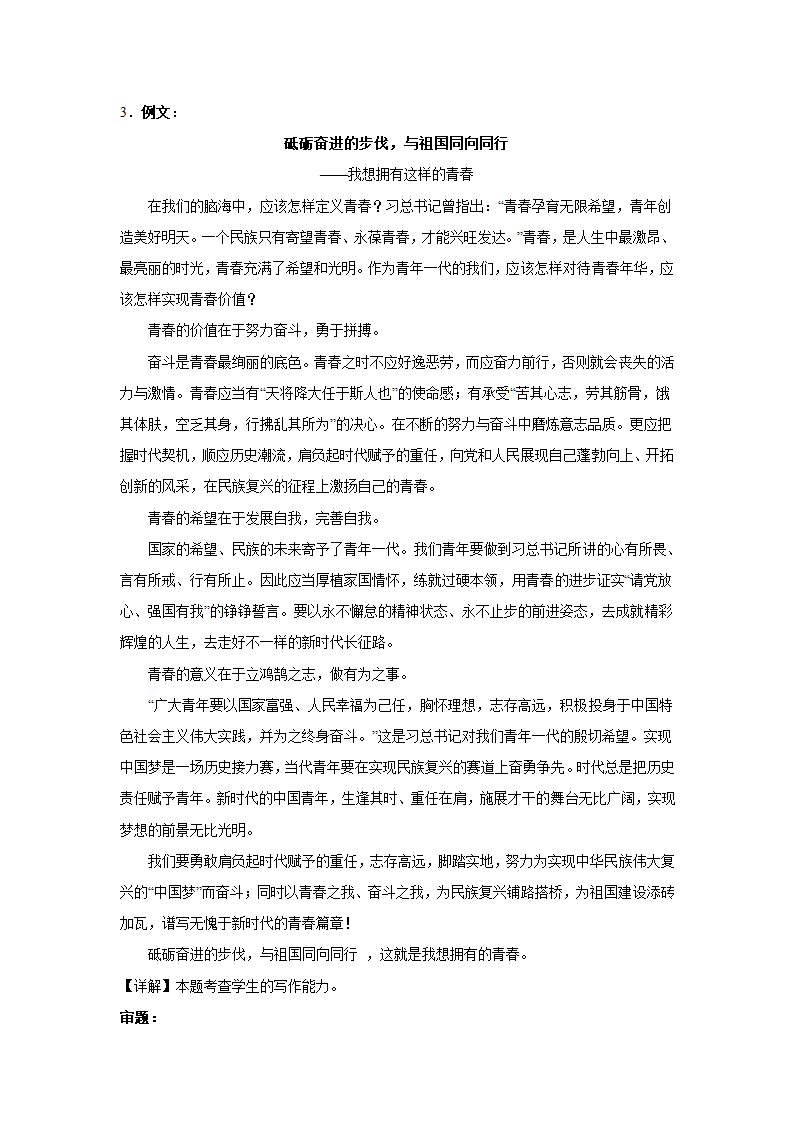 3．例文：

砥砺奋进的步伐，与祖国同向同行

——我想拥有这样的青春

在我们的脑海中，应该怎样定义青春？习总书记曾指出：“青春孕育无限希望，青年创造美好明天。一个民族只有寄望青春、永葆青春，才能兴旺发达。”青春，是人生中最激昂、最亮丽的时光，青春充满了希望和光明。作为青年一代的我们，应该怎样对待青春年华，应该怎样实现青春价值？

青春的价值在于努力奋斗，勇于拼搏。

奋斗是青春最绚丽的底色。青春之时不应好逸恶劳，而应奋力前行，否则就会丧失的活力与激情。青春应当有“天将降大任于斯人也”的使命感；有承受“苦其心志，劳其筋骨，饿其体肤，空乏其身，行拂乱其所为”的决心。在不断的努力与奋斗中磨炼意志品质。更应把握时代契机，顺应历史潮流，肩负起时代赋予的重任，向党和人民展现自己蓬勃向上、开拓创新的风采，在民族复兴的征程上激扬自己的青春。

青春的希望在于发展自我，完善自我。

国家的希望、民族的未来寄予了青年一代。我们青年要做到习总书记所讲的心有所畏、言有所戒、行有所止。因此应当厚植家国情怀，练就过硬本领，用青春的进步证实“请党放心、强国有我”的铮铮誓言。要以永不懈怠的精神状态、永不止步的前进姿态，去成就精彩辉煌的人生，去走好不一样的新时代长征路。

青春的意义在于立鸿鹄之志，做有为之事。

“广大青年要以国家富强、人民幸福为己任，胸怀理想，志存高远，积极投身于中国特色社会主义伟大实践，并为之终身奋斗。”这是习总书记对我们青年一代的殷切希望。实现中国梦是一场历史接力赛，当代青年要在实现民族复兴的赛道上奋勇争先。时代总是把历史责任赋予青年。新时代的中国青年，生逢其时、重任在肩，施展才干的舞台无比广阔，实现梦想的前景无比光明。

我们要勇敢肩负起时代赋予的重任，志存高远，脚踏实地，努力为实现中华民族伟大复兴的“中国梦”而奋斗；同时以青春之我、奋斗之我，为民族复兴铺路搭桥，为祖国建设添砖加瓦，谱写无愧于新时代的青春篇章！

砥砺奋进的步伐，与祖国同向同行 ，这就是我想拥有的青春。

【详解】本题考查学生的写作能力。

审题：